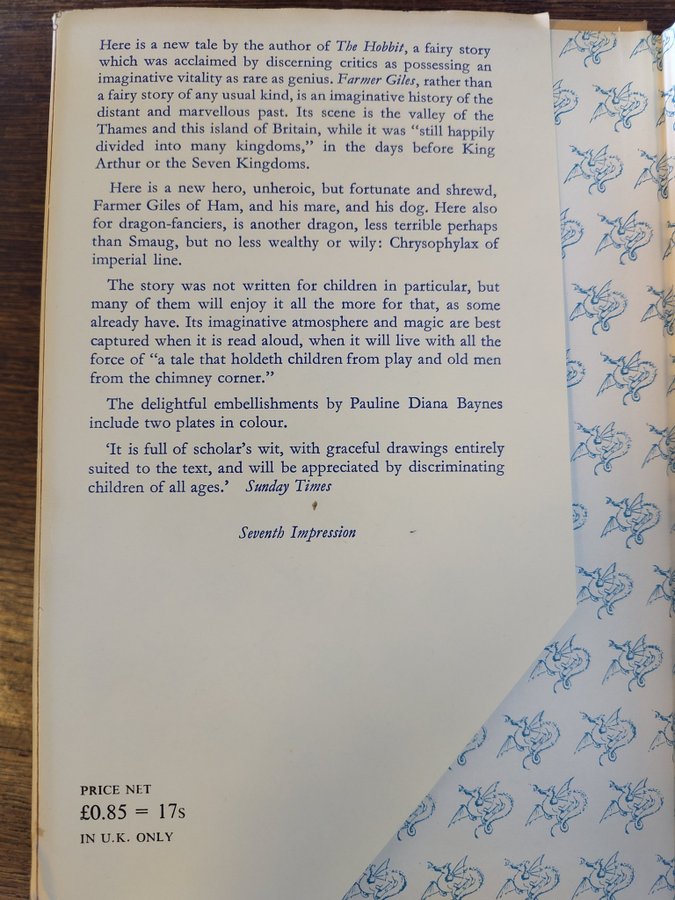 Here is a new tale by the author of The Hobbit, a fairy story which was acclaimed by discerning critics as possessing an imaginative vitality as rare as genius. Farmer Giles, rather than a fairy story of any usual kind, is an imaginative history of the distant and marvellous past. Its scene is the valley of the Thames and this island of Britain, while it was "still happily divided into many kingdoms," in the days before King Arthur or the Seven Kingdoms.

Here is a new hero, unheroic, but fortunate and shrewd, Farmer Giles of Ham, and his mare, and his dog. Here also for dragon-fanciers, is another dragon, less terrible perhaps than Smaug, but no less wealthy or wily: Chrysophylax of imperial line.

The story was not written for children in particular, but many of them will enjoy it all the more for that, as some already have. Its imaginative atmosphere and magic are best captured when it is read aloud, when it will live with all the force of "a tale that holdeth children from play and old men from the chimney corner."

The delightful embellishments by Pauline Diana Baynes include two plates in colour.

'It is full of scholar's wit, with graceful drawings entirely suited to the text, and will be appreciated by discriminating children of all ages.' Sunday Times

Seventh Impression

PRICE NET
£0.85 = 17s
IN U.K. ONLY